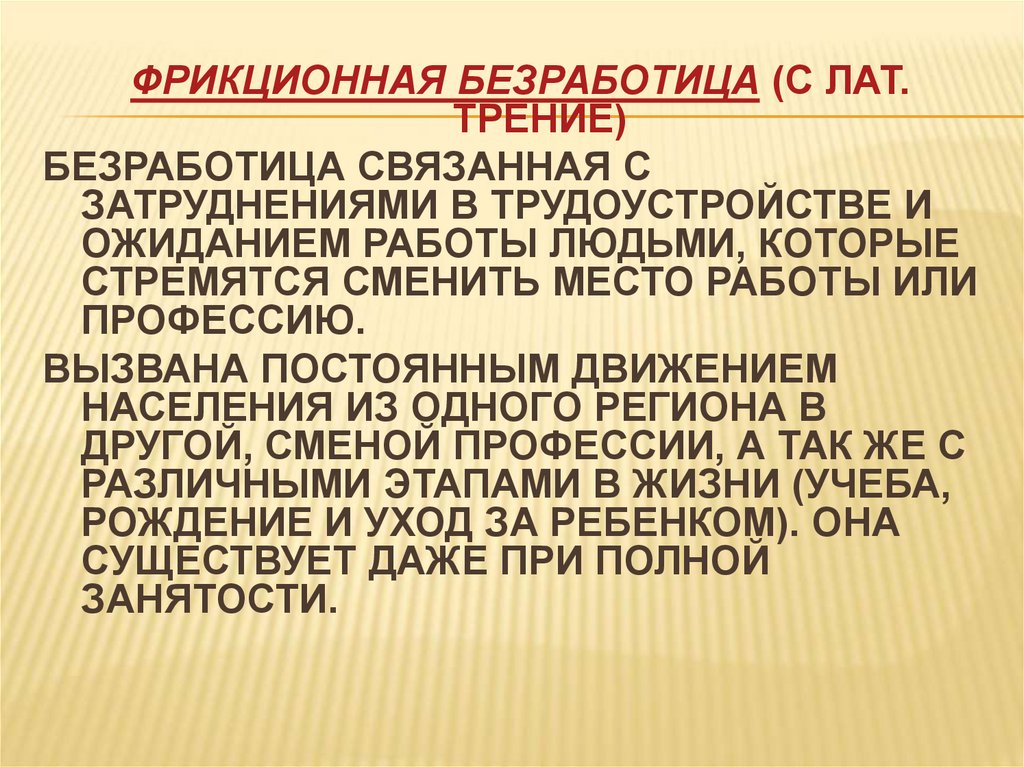 ФРИКЦИОННАЯ БЕЗРАБОТИЦА (С ЛАТ. ТРЕНИЕ)

БЕЗРАБОТИЦА СВЯЗАННАЯ С ЗАТРУДНЕНИЯМИ В ТРУДОУСТРОЙСТВЕ И ОЖИДАНИЕМ РАБОТЫ ЛЮДЬМИ, КОТОРЫЕ СТРЕМЯТСЯ СМЕНИТЬ МЕСТО РАБОТЫ ИЛИ ПРОФЕССИЮ.

ВЫЗВАНА ПОСТОЯННЫМ ДВИЖЕНИЕМ НАСЕЛЕНИЯ ИЗ ОДНОГО РЕГИОНА В ДРУГОЙ, СМЕНОЙ ПРОФЕССИИ, А ТАК ЖЕ С РАЗЛИЧНЫМИ ЭТАПАМИ В ЖИЗНИ (УЧЕБА, РОЖДЕНИЕ И УХОД ЗА РЕБЕНКОМ). ОНА СУЩЕСТВУЕТ ДАЖЕ ПРИ ПОЛНОЙ ЗАНЯТОСТИ.